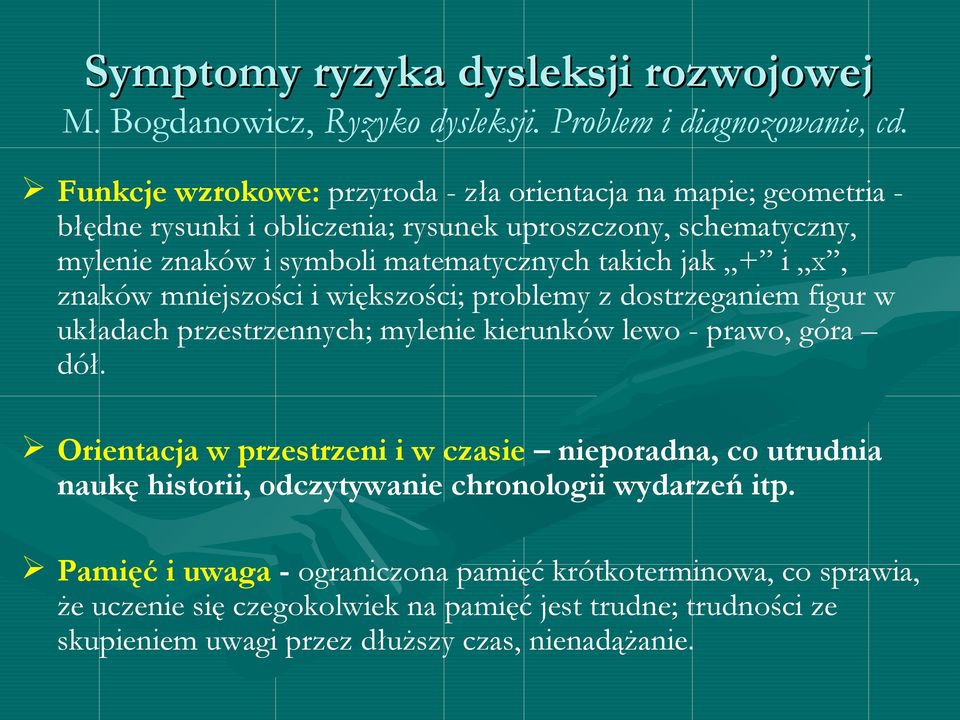 Symptomy ryzyka dysleksji rozwojowej
M. Bogdanowicz, Ryzyko dysleksji. Problem i diagnozowanie, cd.

➢ Funkcje wzrokowe: przyroda - zła orientacja na mapie; geometria - błędne rysunki i obliczenia; rysunek uproszczony, schematyczny, mylenie znaków i symboli matematycznych takich jak „+” i „x”, znaków mniejszości i większości; problemy z dostrzeganiem figur w układach przestrzennych; mylenie kierunków lewo - prawo, góra – dół.

➢ Orientacja w przestrzeni i w czasie – nieporadna, co utrudnia naukę historii, odczytywanie chronologii wydarzeń itp.

➢ Pamięć i uwaga - ograniczona pamięć krótkoterminowa, co sprawia, że uczenie się czegokolwiek na pamięć jest trudne; trudności ze skupieniem uwagi przez dłuższy czas, nienadążanie.